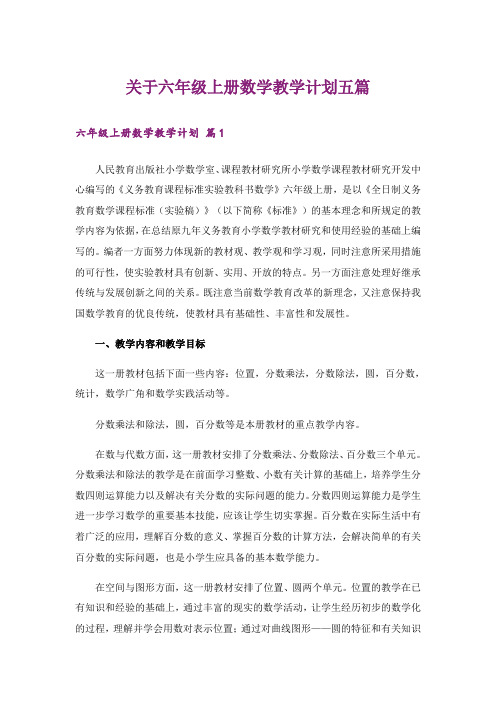 关于六年级上册数学教学计划五篇

六年级上册数学教学计划 篇1

人民教育出版社小学数学室、课程教材研究所小学数学课程教材研究开发中心编写的《义务教育课程标准实验教科书数学》六年级上册，是以《全日制义务教育数学课程标准（实验稿）》（以下简称《标准》）的基本理念和所规定的教学内容为依据，在总结原九年义务教育小学数学教材研究和使用经验的基础上编写的。编者一方面努力体现新的教材观、教学观和学习观，同时注意所采用措施的可行性，使实验教材具有创新、实用、开放的特点。另一方面注意处理好继承传统与发展创新之间的关系。既注意当前数学教育改革的新理念，又注意保持我国数学教育的优良传统，使教材具有基础性、丰富性和发展性。

一、教学内容和教学目标

这一册教材包括下面一些内容：位置，分数乘法，分数除法，圆，百分数，统计，数学广角和数学实践活动等。

分数乘法和除法，圆，百分数等是本册教材的重点教学内容。

在数与代数方面，这一册教材安排了分数乘法、分数除法、百分数三个单元。分数乘法和除法的教学是在前面学习整数、小数有关计算的基础上，培养学生分数四则运算能力以及解决有关分数的实际问题的能力。分数四则运算能力是学生进一步学习数学的重要基本技能，应该让学生切实掌握。百分数在实际生活中有着广泛的应用，理解百分数的意义、掌握百分数的计算方法，会解决简单的有关百分数的实际问题，也是小学生应具备的基本数学能力。

在空间与图形方面，这一册教材安排了位置、圆两个单元。位置的教学在已有知识和经验的基础上，通过丰富的现实的数学活动，让学生经历初步的数学化的过程，理解并学会用数对表示位置；通过对曲线图形——圆的特征和有关知识